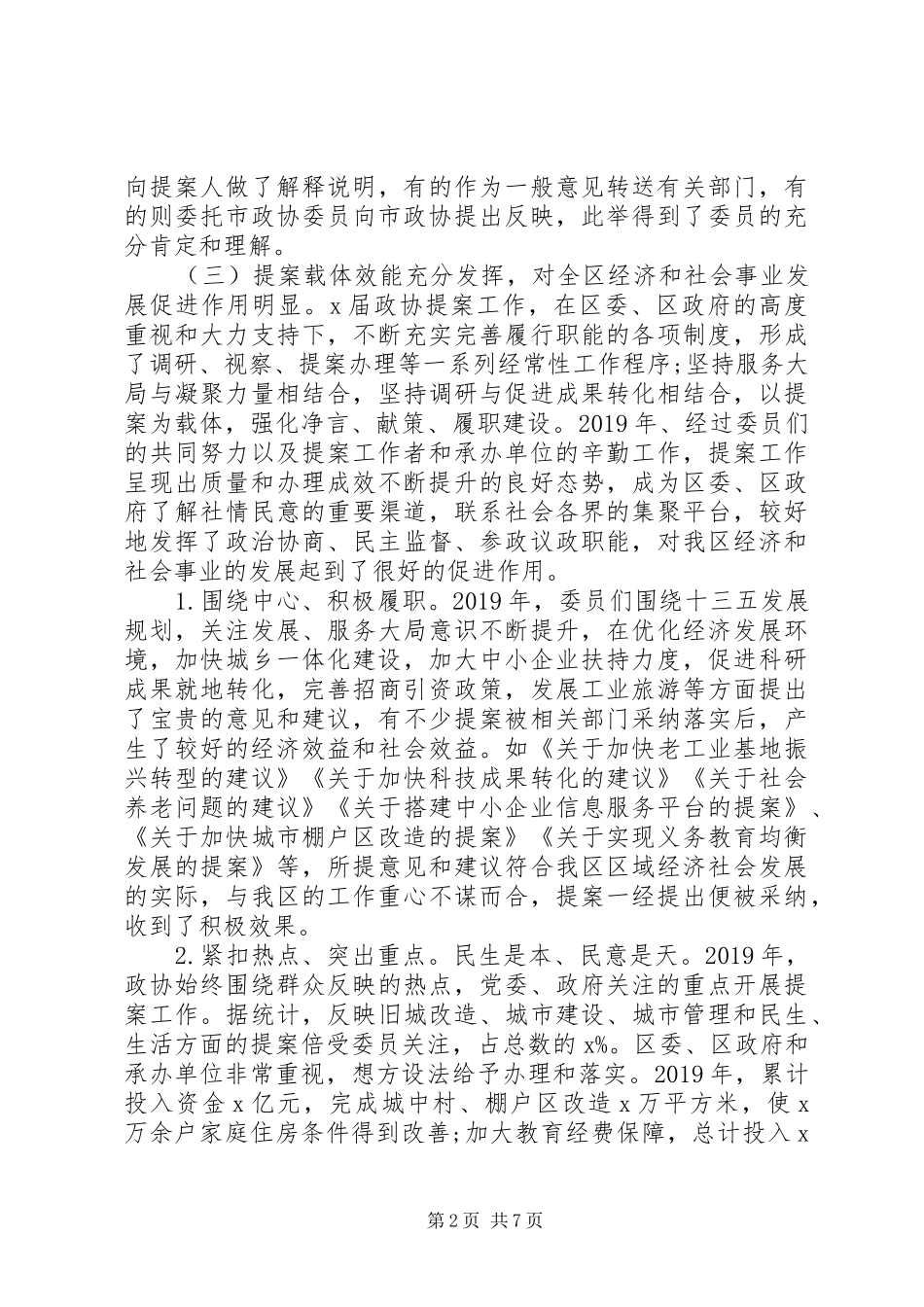 向提案人做了解释说明，有的作为一般意见转送有关部门，有的则委托市政协委员向市政协提出反映，此举得到了委员的充分肯定和理解。

（三）提案载体效能充分发挥，对全区经济和社会事业发展促进作用明显。x届政协提案工作，在区委、区政府的高度重视和大力支持下，不断充实完善履行职能的各项制度，形成了调研、视察、提案办理等一系列经常性工作程序;坚持服务大局与凝聚力量相结合，坚持调研与促进成果转化相结合，以提案为载体，强化净言、献策、履职建设。2019年、经过委员们的共同努力以及提案工作者和承办单位的辛勤工作，提案工作呈现出质量和办理成效不断提升的良好态势，成为区委、区政府了解社情民意的重要渠道，联系社会各界的集聚平台，较好地发挥了政治协商、民主监督、参政议政职能，对我区经济和社会事业的发展起到了很好的促进作用。

1.围绕中心、积极履职。2019年，委员们围绕十三五发展规划，关注发展、服务大局意识不断提升，在优化经济发展环境，加快城乡一体化建设，加大中小企业扶持力度，促进科研成果就地转化，完善招商引资政策，发展工业旅游等方面提出了宝贵的意见和建议，有不少提案被相关部门采纳落实后，产生了较好的经济效益和社会效益。如《关于加快老工业基地振兴转型的建议》《关于加快科技成果转化的建议》《关于社会养老问题的建议》《关于搭建中小企业信息服务平台的提案》、《关于加快城市棚户区改造的提案》《关于实现义务教育均衡发展的提案》等，所提意见和建议符合我区区域经济社会发展的实际，与我区的工作重心不谋而合，提案一经提出便被采纳，收到了积极效果。

2.紧扣热点、突出重点。民生是本、民意是天。2019年，政协始终围绕群众反映的热点，党委、政府关注的重点开展提案工作。据统计，反映旧城改造、城市建设、城市管理和民生、生活方面的提案倍受委员关注，占总数的x%。区委、区政府和承办单位非常重视，想方设法给予办理和落实。2019年，累计投入资金x亿元，完成城中村、棚户区改造x万平方米，使x万余户家庭住房条件得到改善;加大教育经费保障，总计投入x

第2页 共7页